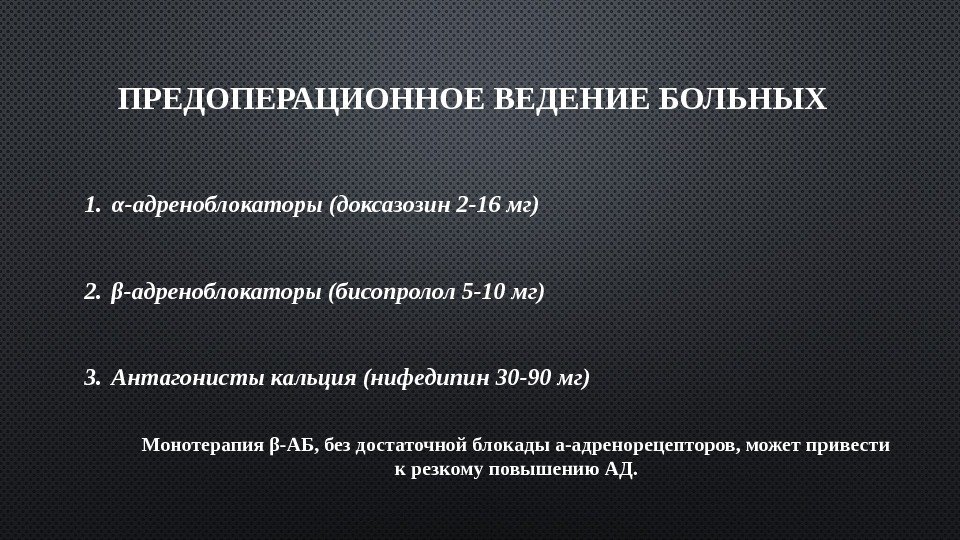 ПРЕДОПЕРАЦИОННОЕ ВЕДЕНИЕ БОЛЬНЫХ

1. α-адреноблокаторы (доксазозин 2-16 мг)

2. β-адреноблокаторы (бисопролол 5-10 мг)

3. Антагонисты кальция (нифедипин 30-90 мг)

Монотерапия β-АБ, без достаточной блокады а-адренорецепторов, может привести к резкому повышению АД.